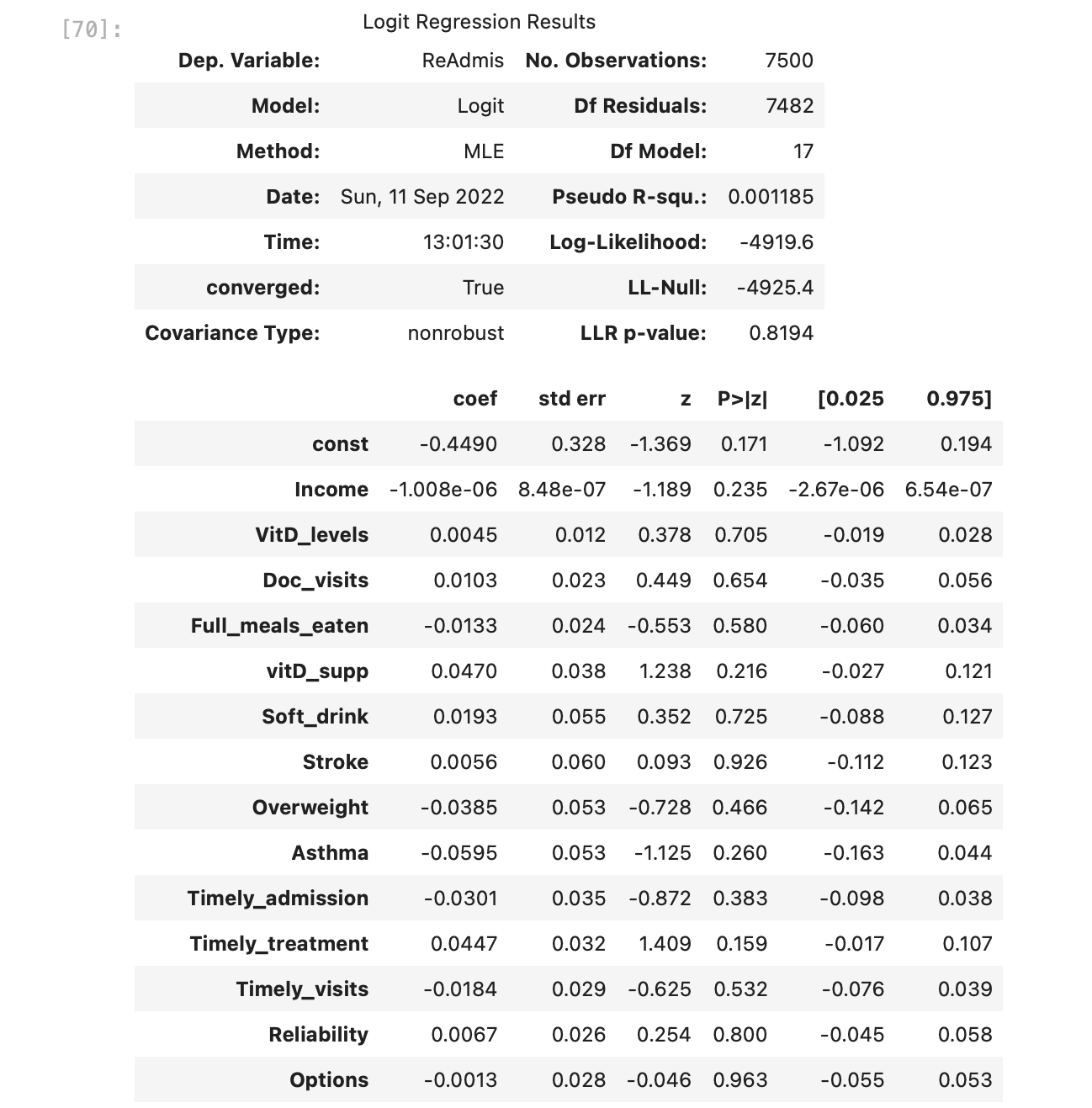 [70]:

Logit Regression Results

| Dep. Variable: | ReAdmis | No. Observations: | 7500 |
|---|---|---|---|
| Model: | Logit | Df Residuals: | 7482 |
| Method: | MLE | Df Model: | 17 |
| Date: | Sun, 11 Sep 2022 | Pseudo R-squ.: | 0.001185 |
| Time: | 13:01:30 | Log-Likelihood: | -4919.6 |
| converged: | True | LL-Null: | -4925.4 |
| Covariance Type: | nonrobust | LLR p-value: | 0.8194 |

| | coef | std err | z | P>\|z\| | [0.025 | 0.975] |
|---|---|---|---|---|---|---|
| const | -0.4490 | 0.328 | -1.369 | 0.171 | -1.092 | 0.194 |
| Income | -1.008e-06 | 8.48e-07 | -1.189 | 0.235 | -2.67e-06 | 6.54e-07 |
| VitD_levels | 0.0045 | 0.012 | 0.378 | 0.705 | -0.019 | 0.028 |
| Doc_visits | 0.0103 | 0.023 | 0.449 | 0.654 | -0.035 | 0.056 |
| Full_meals_eaten | -0.0133 | 0.024 | -0.553 | 0.580 | -0.060 | 0.034 |
| vitD_supp | 0.0470 | 0.038 | 1.238 | 0.216 | -0.027 | 0.121 |
| Soft_drink | 0.0193 | 0.055 | 0.352 | 0.725 | -0.088 | 0.127 |
| Stroke | 0.0056 | 0.060 | 0.093 | 0.926 | -0.112 | 0.123 |
| Overweight | -0.0385 | 0.053 | -0.728 | 0.466 | -0.142 | 0.065 |
| Asthma | -0.0595 | 0.053 | -1.125 | 0.260 | -0.163 | 0.044 |
| Timely_admission | -0.0301 | 0.035 | -0.872 | 0.383 | -0.098 | 0.038 |
| Timely_treatment | 0.0447 | 0.032 | 1.409 | 0.159 | -0.017 | 0.107 |
| Timely_visits | -0.0184 | 0.029 | -0.625 | 0.532 | -0.076 | 0.039 |
| Reliability | 0.0067 | 0.026 | 0.254 | 0.800 | -0.045 | 0.058 |
| Options | -0.0013 | 0.028 | -0.046 | 0.963 | -0.055 | 0.053 |